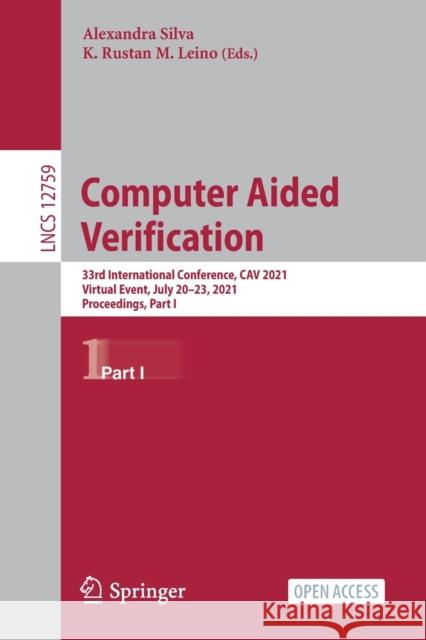 Alexandra Silva
K. Rustan M. Leino (Eds.)

LNCS 12759

Computer Aided Verification

33rd International Conference, CAV 2021
Virtual Event, July 20–23, 2021
Proceedings, Part I

1 Part I

Springer

OPEN ACCESS